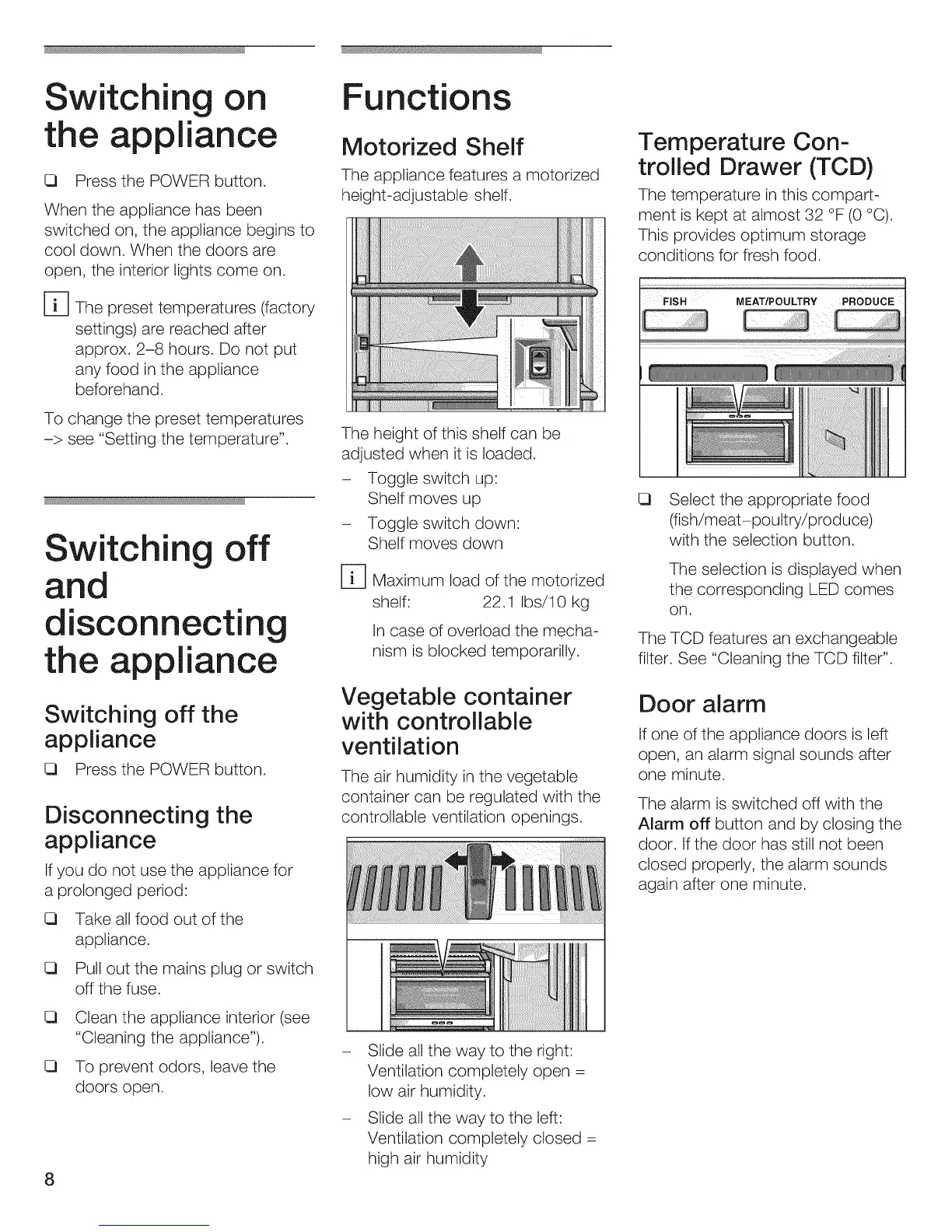 Switching on the appliance

❑ Press the POWER button.

When the appliance has been switched on, the appliance begins to cool down. When the doors are open, the interior lights come on.

i The preset temperatures (factory settings) are reached after approx. 2–8 hours. Do not put any food in the appliance beforehand.

To change the preset temperatures –> see "Setting the temperature".

Switching off and disconnecting the appliance

Switching off the appliance

❑ Press the POWER button.

Disconnecting the appliance

If you do not use the appliance for a prolonged period:

❑ Take all food out of the appliance.

❑ Pull out the mains plug or switch off the fuse.

❑ Clean the appliance interior (see "Cleaning the appliance").

❑ To prevent odors, leave the doors open.

8

Functions

Motorized Shelf

The appliance features a motorized height-adjustable shelf.

The height of this shelf can be adjusted when it is loaded.

– Toggle switch up: Shelf moves up

– Toggle switch down: Shelf moves down

i Maximum load of the motorized shelf: 22.1 lbs/10 kg

In case of overload the mechanism is blocked temporarilly.

Vegetable container with controllable ventilation

The air humidity in the vegetable container can be regulated with the controllable ventilation openings.

– Slide all the way to the right: Ventilation completely open = low air humidity.

– Slide all the way to the left: Ventilation completely closed = high air humidity

Temperature Controlled Drawer (TCD)

The temperature in this compartment is kept at almost 32 °F (0 °C). This provides optimum storage conditions for fresh food.

FISH MEAT/POULTRY PRODUCE

❑ Select the appropriate food (fish/meat–poultry/produce) with the selection button.

The selection is displayed when the corresponding LED comes on.

The TCD features an exchangeable filter. See "Cleaning the TCD filter".

Door alarm

If one of the appliance doors is left open, an alarm signal sounds after one minute.

The alarm is switched off with the Alarm off button and by closing the door. If the door has still not been closed properly, the alarm sounds again after one minute.